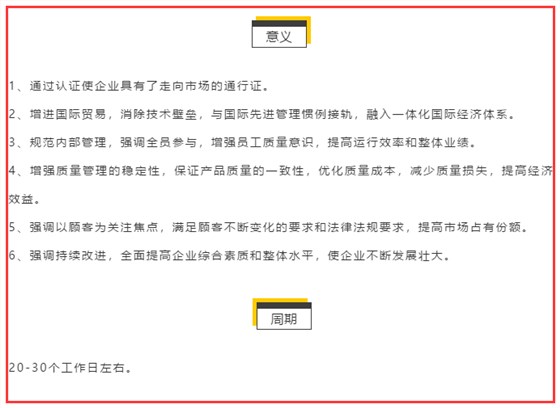 意义

1、通过认证使企业具有了走向市场的通行证。

2、增进国际贸易，消除技术壁垒，与国际先进管理惯例接轨，融入一体化国际经济体系。

3、规范内部管理，强调全员参与，增强员工质量意识，提高运行效率和整体业绩。

4、增强质量管理的稳定性，保证产品质量的一致性，优化质量成本，减少质量损失，提高经济效益。

5、强调以顾客为关注焦点，满足顾客不断变化的要求和法律法规要求，提高市场占有份额。

6、强调持续改进，全面提高企业综合素质和整体水平，使企业不断发展壮大。

周期

20-30个工作日左右。